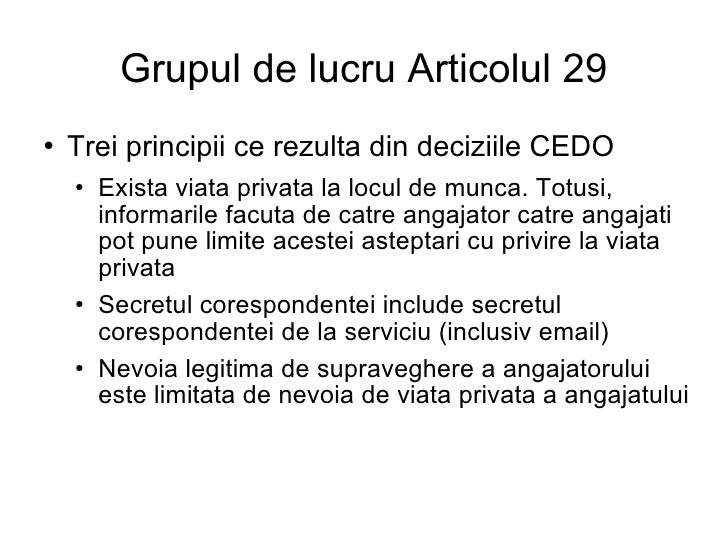 Grupul de lucru Articolul 29

• Trei principii ce rezulta din deciziile CEDO

• Exista viata privata la locul de munca. Totusi, informarile facuta de catre angajator catre angajati pot pune limite acestei asteptari cu privire la viata privata

• Secretul corespondentei include secretul corespondentei de la serviciu (inclusiv email)

• Nevoia legitima de supraveghere a angajatorului este limitata de nevoia de viata privata a angajatului